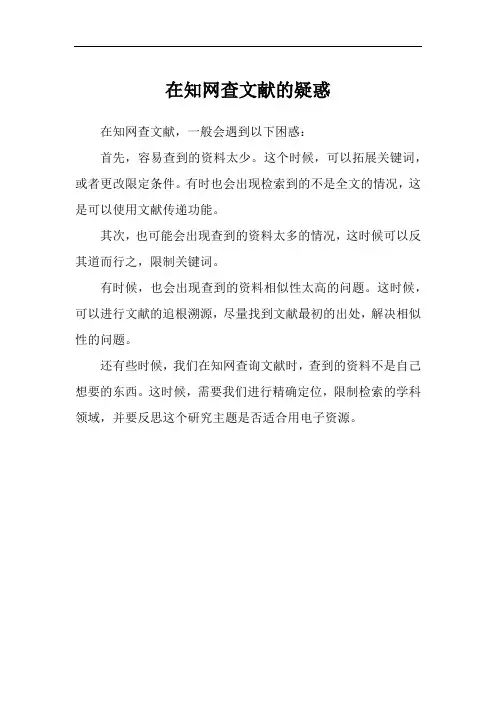 在知网查文献的疑惑

在知网查文献，一般会遇到以下困惑：

首先，容易查到的资料太少。这个时候，可以拓展关键词，或者更改限定条件。有时也会出现检索到的不是全文的情况，这是可以使用文献传递功能。

其次，也可能会出现查到的资料太多的情况，这时候可以反其道而行之，限制关键词。

有时候，也会出现查到的资料相似性太高的问题。这时候，可以进行文献的追根溯源，尽量找到文献最初的出处，解决相似性的问题。

还有些时候，我们在知网查询文献时，查到的资料不是自己想要的东西。这时候，需要我们进行精确定位，限制检索的学科领域，并要反思这个研究主题是否适合用电子资源。